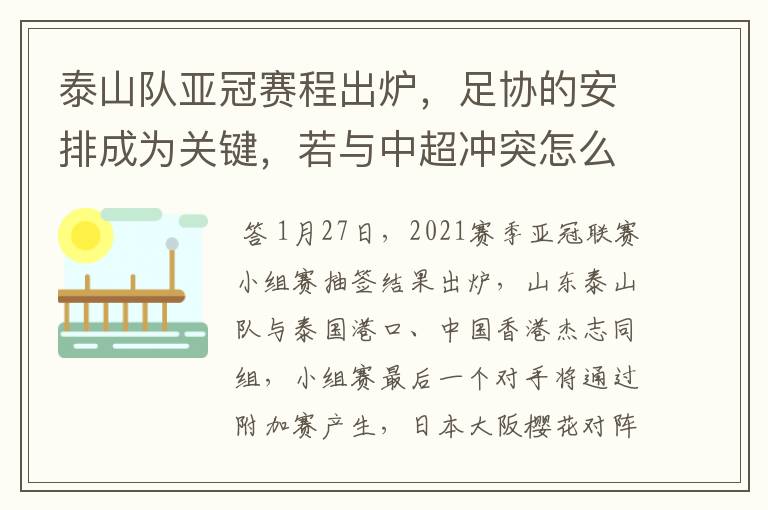 泰山队亚冠赛程出炉，足协的安排成为关键，若与中超冲突怎么

答 1月27日，2021赛季亚冠联赛小组赛抽签结果出炉，山东泰山队与泰国港口、中国香港杰志同组，小组赛最后一个对手将通过附加赛产生，日本大阪樱花对阵